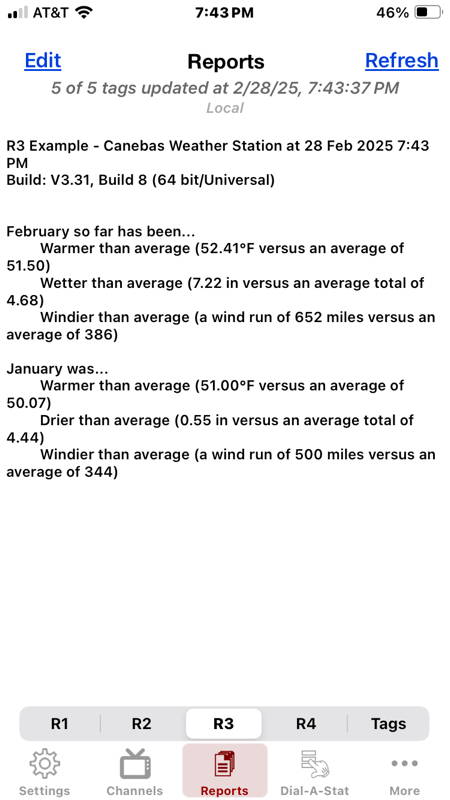 AT&T 7:43 PM 46%

Edit Reports Refresh
5 of 5 tags updated at 2/28/25, 7:43:37 PM
Local

R3 Example - Canebas Weather Station at 28 Feb 2025 7:43 PM
Build: V3.31, Build 8 (64 bit/Universal)

February so far has been...
Warmer than average (52.41°F versus an average of 51.50)
Wetter than average (7.22 in versus an average total of 4.68)
Windier than average (a wind run of 652 miles versus an average of 386)

January was...
Warmer than average (51.00°F versus an average of 50.07)
Drier than average (0.55 in versus an average total of 4.44)
Windier than average (a wind run of 500 miles versus an average of 344)

R1 R2 R3 R4 Tags

Settings Channels Reports Dial-A-Stat More